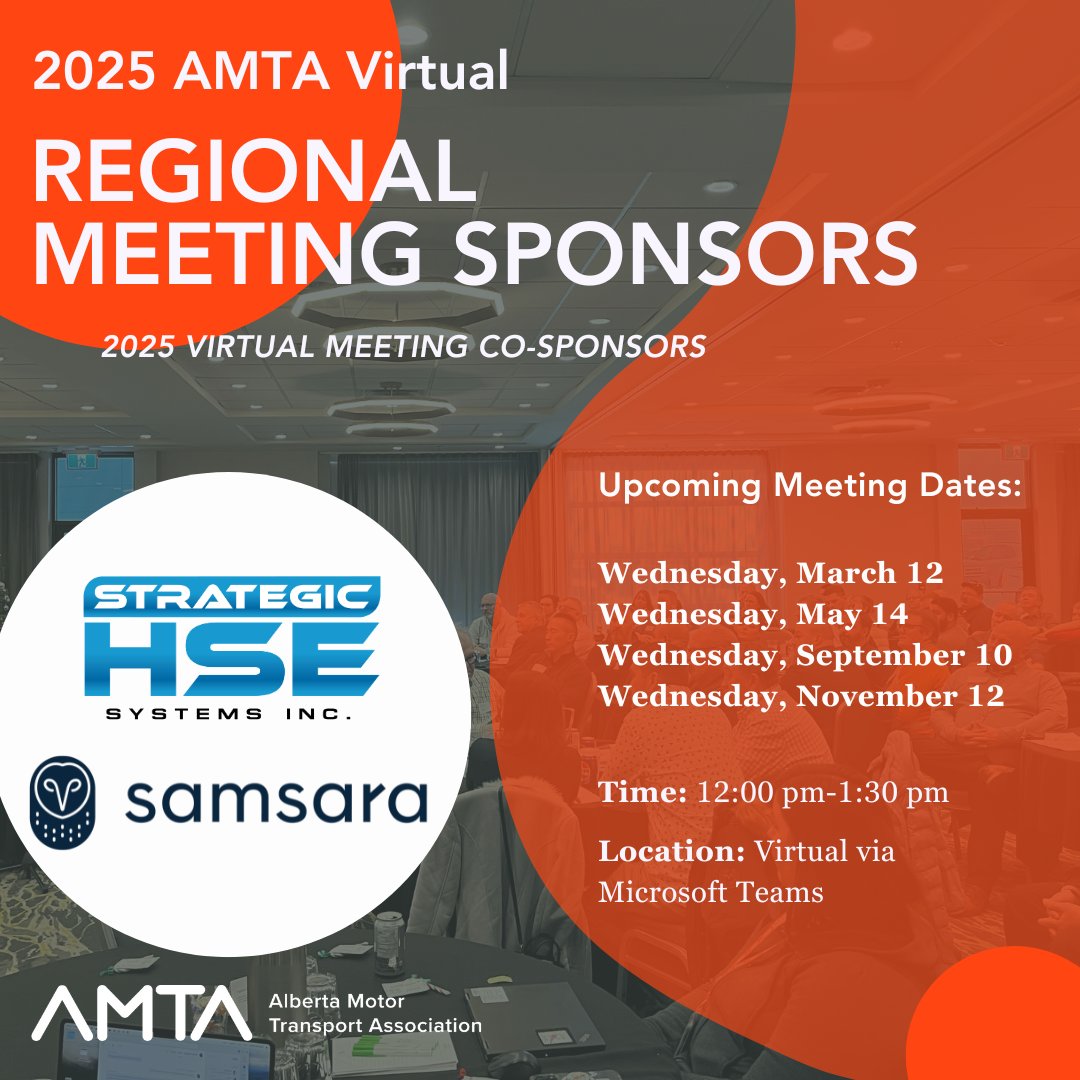 2025 AMTA Virtual

REGIONAL MEETING SPONSORS

2025 VIRTUAL MEETING CO-SPONSORS

STRATEGIC HSE SYSTEMS INC.

samsara

Upcoming Meeting Dates:

Wednesday, March 12
Wednesday, May 14
Wednesday, September 10
Wednesday, November 12

Time: 12:00 pm-1:30 pm

Location: Virtual via Microsoft Teams

AMTA Alberta Motor Transport Association